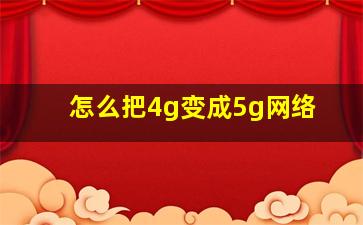 怎么把4g变成5g网络